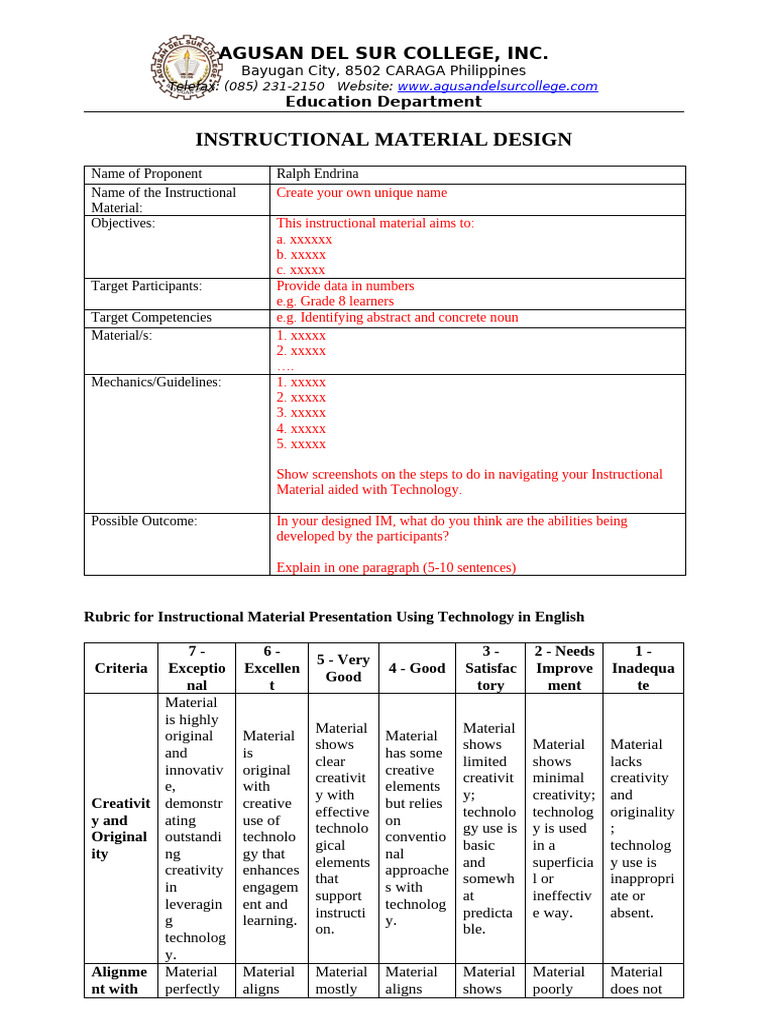 AGUSAN DEL SUR COLLEGE, INC.
Bayugan City, 8502 CARAGA Philippines
Telefax: (085) 231-2150 Website: www.agusandelsurcollege.com
Education Department

INSTRUCTIONAL MATERIAL DESIGN

Name of Proponent
Ralph Endrina

Name of the Instructional Material:
Create your own unique name

Objectives:
This instructional material aims to:
a. xxxxxx
b. xxxxx
c. xxxxx

Target Participants:
Provide data in numbers
e.g. Grade 8 learners

Target Competencies
e.g. Identifying abstract and concrete noun

Material/s:
1. xxxxx
2. xxxxx
….

Mechanics/Guidelines:
1. xxxxx
2. xxxxx
3. xxxxx
4. xxxxx
5. xxxxx

Show screenshots on the steps to do in navigating your Instructional Material aided with Technology.

Possible Outcome:
In your designed IM, what do you think are the abilities being developed by the participants?

Explain in one paragraph (5-10 sentences)

Rubric for Instructional Material Presentation Using Technology in English

| Criteria | 7 - Exceptional | 6 - Excellent | 5 - Very Good | 4 - Good | 3 - Satisfactory | 2 - Needs Improvement | 1 - Inadequate |
|---|---|---|---|---|---|---|---|
| Creativity and Originality | Material is highly original and innovative, demonstrating outstanding creativity in leveraging technology. | Material is original with creative use of technology that enhances engagement and learning. | Material shows clear creativity with effective technological elements that support instruction. | Material has some creative elements but relies on conventional approaches with technology. | Material shows limited creativity; technology use is basic and somewhat predictable. | Material shows minimal creativity; technology is used in a superficial or ineffective way. | Material lacks creativity and originality; technology use is inappropriate or absent. |
| Alignment with | Material perfectly | Material aligns | Material mostly | Material aligns | Material shows | Material poorly | Material does not |